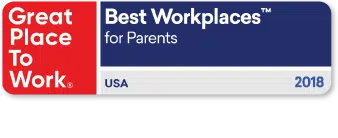 Great Place To Work®

Best Workplaces™ for Parents

USA

2018